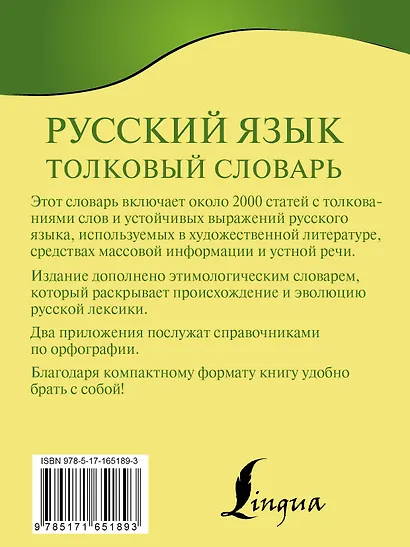 РУССКИЙ ЯЗЫК
ТОЛКОВЫЙ СЛОВАРЬ

Этот словарь включает около 2000 статей с толкованиями слов и устойчивых выражений русского языка, используемых в художественной литературе, средствах массовой информации и устной речи.

Издание дополнено этимологическим словарем, который раскрывает происхождение и эволюцию русской лексики.

Два приложения послужат справочниками по орфографии.

Благодаря компактному формату книгу удобно брать с собой!

ISBN 978-5-17-165189-3

9 785171 651893

Lingua